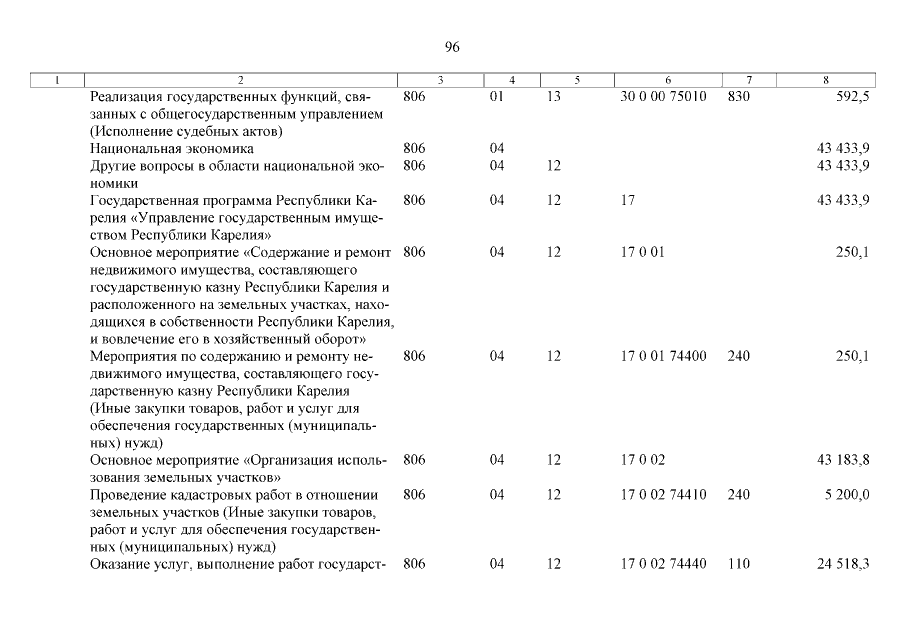 96

| 1 | 2 | 3 | 4 | 5 | 6 | 7 | 8 |
|---|---|---|---|---|---|---|---|
| | Реализация государственных функций, связанных с общегосударственным управлением (Исполнение судебных актов) | 806 | 01 | 13 | 30 0 00 75010 | 830 | 592,5 |
| | Национальная экономика | 806 | 04 | | | | 43 433,9 |
| | Другие вопросы в области национальной экономики | 806 | 04 | 12 | | | 43 433,9 |
| | Государственная программа Республики Карелия «Управление государственным имуществом Республики Карелия» | 806 | 04 | 12 | 17 | | 43 433,9 |
| | Основное мероприятие «Содержание и ремонт недвижимого имущества, составляющего государственную казну Республики Карелия и расположенного на земельных участках, находящихся в собственности Республики Карелия, и вовлечение его в хозяйственный оборот» | 806 | 04 | 12 | 17 0 01 | | 250,1 |
| | Мероприятия по содержанию и ремонту недвижимого имущества, составляющего государственную казну Республики Карелия (Иные закупки товаров, работ и услуг для обеспечения государственных (муниципальных) нужд) | 806 | 04 | 12 | 17 0 01 74400 | 240 | 250,1 |
| | Основное мероприятие «Организация использования земельных участков» | 806 | 04 | 12 | 17 0 02 | | 43 183,8 |
| | Проведение кадастровых работ в отношении земельных участков (Иные закупки товаров, работ и услуг для обеспечения государственных (муниципальных) нужд) | 806 | 04 | 12 | 17 0 02 74410 | 240 | 5 200,0 |
| | Оказание услуг, выполнение работ государст- | 806 | 04 | 12 | 17 0 02 74440 | 110 | 24 518,3 |